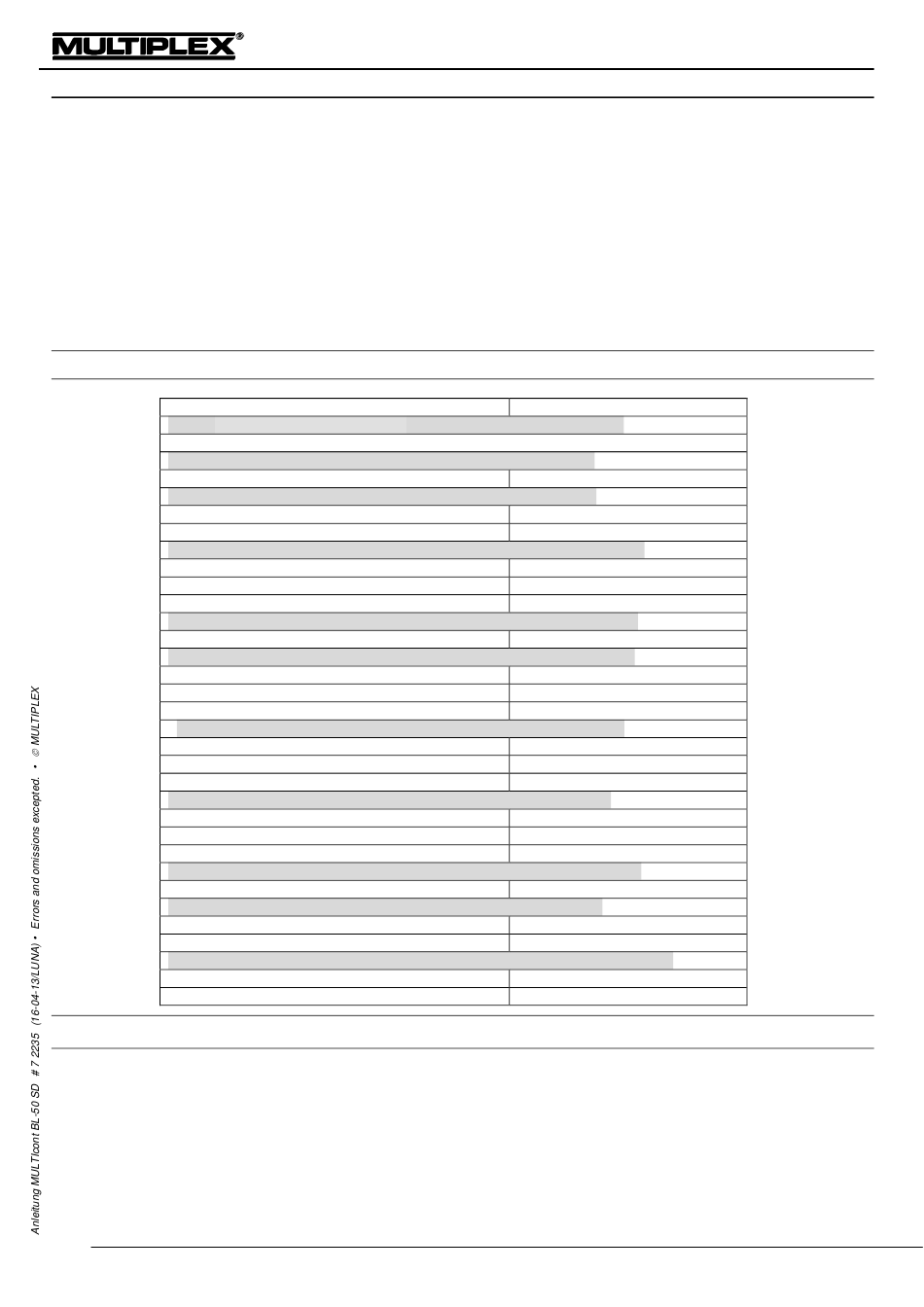 MULTIPLEX®

Anleitung MULTIcont BL-50 SD # 7 2235 (16-04-13/LUNA) • Errors and omissions excepted. • © MULTIPLEX